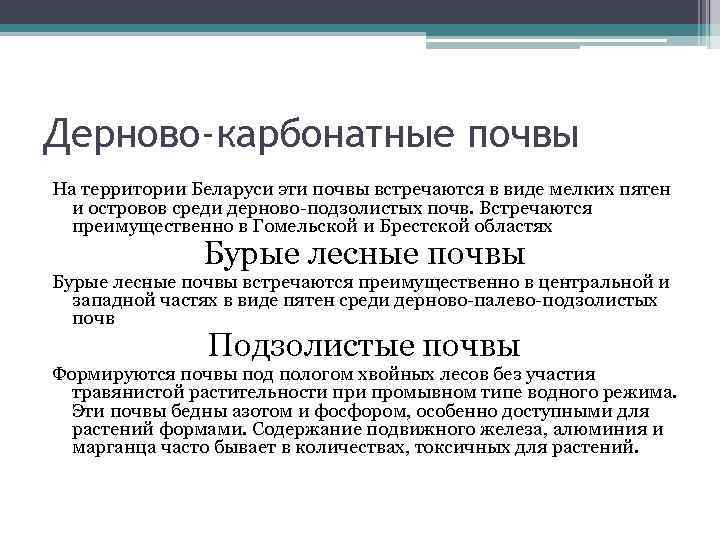 Дерново-карбонатные почвы

На территории Беларуси эти почвы встречаются в виде мелких пятен и островов среди дерново-подзолистых почв. Встречаются преимущественно в Гомельской и Брестской областях

Бурые лесные почвы

Бурые лесные почвы встречаются преимущественно в центральной и западной частях в виде пятен среди дерново-палево-подзолистых почв

Подзолистые почвы

Формируются почвы под пологом хвойных лесов без участия травянистой растительности при промывном типе водного режима. Эти почвы бедны азотом и фосфором, особенно доступными для растений формами. Содержание подвижного железа, алюминия и марганца часто бывает в количествах, токсичных для растений.